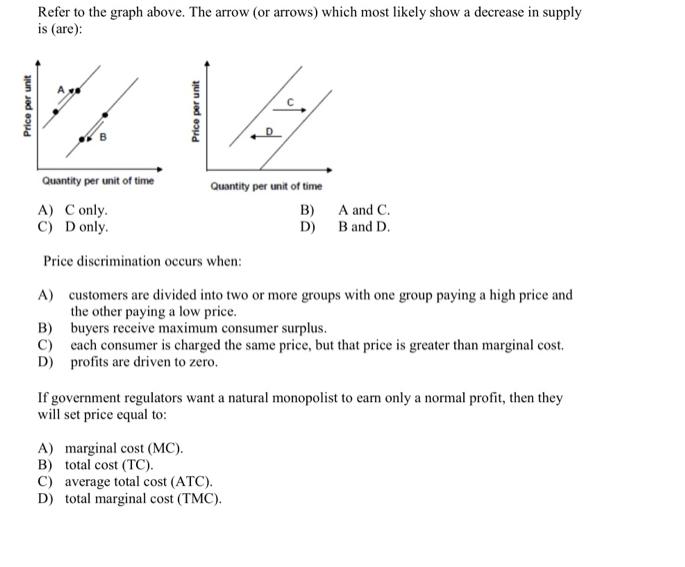 Refer to the graph above. The arrow (or arrows) which most likely show a decrease in supply is (are):

Price per unit

A

B

Quantity per unit of time

Price per unit

C

D

Quantity per unit of time

A) C only.
B) A and C.
C) D only.
D) B and D.

Price discrimination occurs when:

A) customers are divided into two or more groups with one group paying a high price and the other paying a low price.
B) buyers receive maximum consumer surplus.
C) each consumer is charged the same price, but that price is greater than marginal cost.
D) profits are driven to zero.

If government regulators want a natural monopolist to earn only a normal profit, then they will set price equal to:

A) marginal cost (MC).
B) total cost (TC).
C) average total cost (ATC).
D) total marginal cost (TMC).